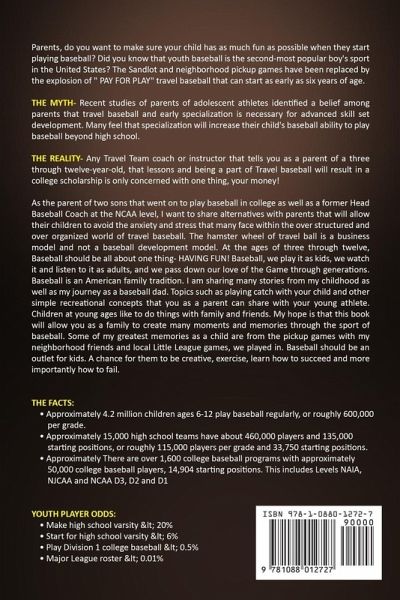 Parents, do you want to make sure your child has as much fun as possible when they start playing baseball? Did you know that youth baseball is the second-most popular boy's sport in the United States? The Sandlot and neighborhood pickup games have been replaced by the explosion of " PAY FOR PLAY" travel baseball that can start as early as six years of age.

THE MYTH- Recent studies of parents of adolescent athletes identified a belief among parents that travel baseball and early specialization is necessary for advanced skill set development. Many feel that specialization will increase their child's baseball ability to play baseball beyond high school.

THE REALITY- Any Travel Team coach or instructor that tells you as a parent of a three through twelve-year-old, that lessons and being a part of Travel baseball will result in a college scholarship is only concerned with one thing, your money!

As the parent of two sons that went on to play baseball in college as well as a former Head Baseball Coach at the NCAA level, I want to share alternatives with parents that will allow their children to avoid the anxiety and stress that many face within the over structured and over organized world of travel baseball. The hamster wheel of travel ball is a business model and not a baseball development model. At the ages of three through twelve, Baseball should be all about one thing- HAVING FUN! Baseball, we play it as kids, we watch it and listen to it as adults, and we pass down our love of the Game through generations. Baseball is an American family tradition. I am sharing many stories from my childhood as well as my journey as a baseball dad. Topics such as playing catch with your child and other simple recreational concepts that you as a parent can share with your young athlete. Children at young ages like to do things with family and friends. My hope is that this book will allow you as a family to create many moments and memories through the sport of baseball. Some of my greatest memories as a child are from the pickup games with my neighborhood friends and local Little League games, we played in. Baseball should be an outlet for kids. A chance for them to be creative, exercise, learn how to succeed and more importantly how to fail.

THE FACTS:
• Approximately 4.2 million children ages 6-12 play baseball regularly, or roughly 600,000 per grade.
• Approximately 15,000 high school teams have about 460,000 players and 135,000 starting positions, or roughly 115,000 players per grade and 33,750 starting positions.
• Approximately There are over 1,600 college baseball programs with approximately 50,000 college baseball players, 14,904 starting positions. This includes Levels NAIA, NJCAA and NCAA D3, D2 and D1

YOUTH PLAYER ODDS:
• Make high school varsity &lt; 20%
• Start for high school varsity &lt; 6%
• Play Division 1 college baseball &lt; 0.5%
• Major League roster &lt; 0.01%

ISBN 978-1-0880-1272-7
90000
9 781088 012727